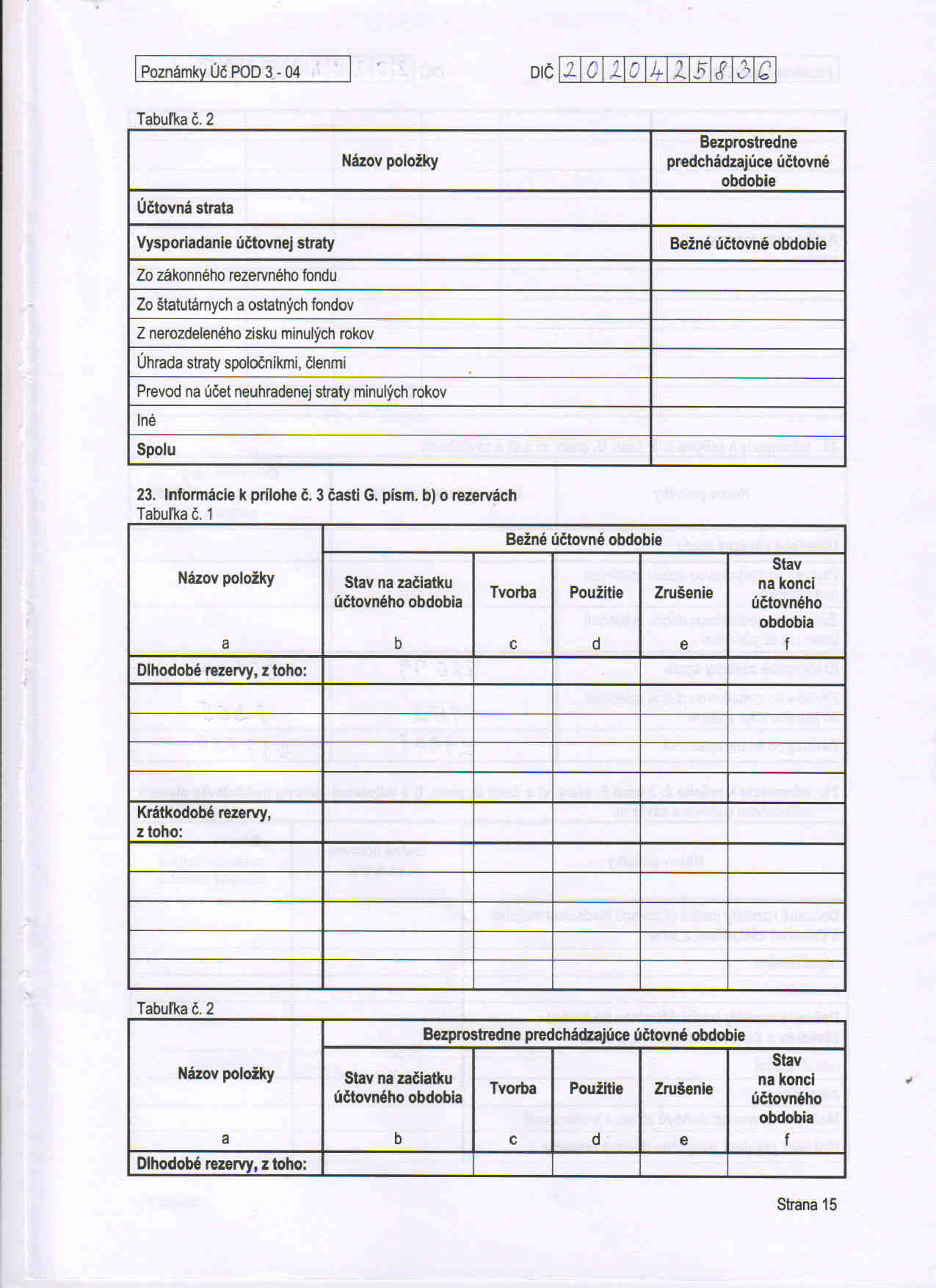 Poznámky Úč POD 3 - 04

DIČ 2020425836

Tabuľka č. 2

| Názov položky | Bezprostredne predchádzajúce účtovné obdobie |
|---|---|
| Účtovná strata | |
| Vysporiadanie účtovnej straty | Bežné účtovné obdobie |
| Zo zákonného rezervného fondu | |
| Zo štatutárnych a ostatných fondov | |
| Z nerozdeleného zisku minulých rokov | |
| Úhrada straty spoločníkmi, členmi | |
| Prevod na účet neuhradenej straty minulých rokov | |
| Iné | |
| Spolu | |

23. Informácie k prílohe č. 3 časti G. písm. b) o rezervách
Tabuľka č. 1

| Názov položky | Bežné účtovné obdobie | | | | |
|---|---|---|---|---|---|
| | Stav na začiatku účtovného obdobia | Tvorba | Použitie | Zrušenie | Stav na konci účtovného obdobia |
| a | b | c | d | e | f |
| Dlhodobé rezervy, z toho: | | | | | |
| | | | | | |
| | | | | | |
| | | | | | |
| | | | | | |
| Krátkodobé rezervy, z toho: | | | | | |
| | | | | | |
| | | | | | |
| | | | | | |
| | | | | | |
| | | | | | |

Tabuľka č. 2

| Názov položky | Bezprostredne predchádzajúce účtovné obdobie | | | | |
|---|---|---|---|---|---|
| | Stav na začiatku účtovného obdobia | Tvorba | Použitie | Zrušenie | Stav na konci účtovného obdobia |
| a | b | c | d | e | f |
| Dlhodobé rezervy, z toho: | | | | | |

Strana 15